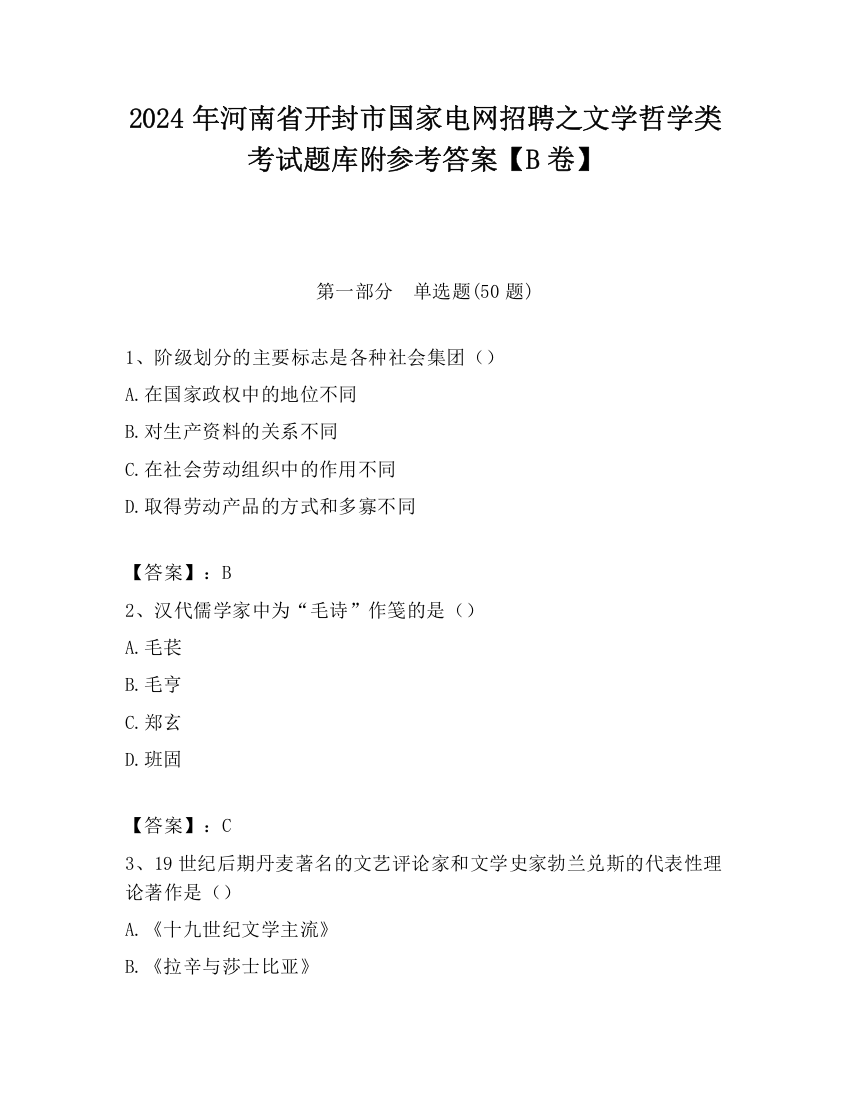 2024 年河南省开封市国家电网招聘之文学哲学类考试题库附参考答案【B 卷】

第一部分　单选题(50 题)

1、阶级划分的主要标志是各种社会集团（）

A.在国家政权中的地位不同

B.对生产资料的关系不同

C.在社会劳动组织中的作用不同

D.取得劳动产品的方式和多寡不同

【答案】：B

2、汉代儒学家中为“毛诗”作笺的是（）

A.毛苌

B.毛亨

C.郑玄

D.班固

【答案】：C

3、19 世纪后期丹麦著名的文艺评论家和文学史家勃兰兑斯的代表性理论著作是（）

A.《十九世纪文学主流》

B.《拉辛与莎士比亚》